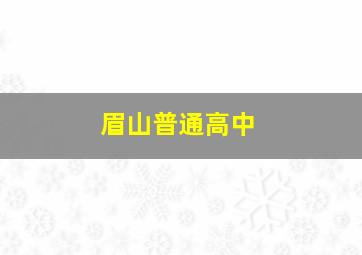 眉山普通高中